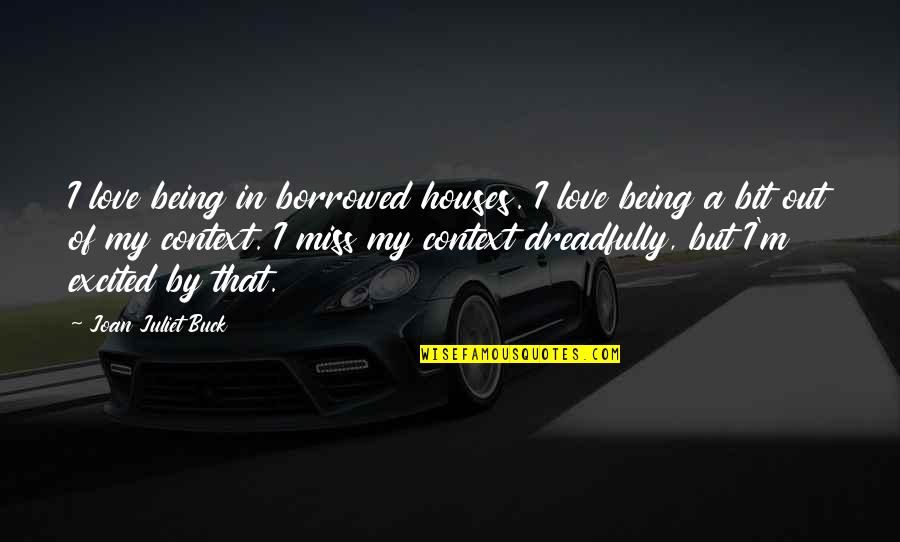 I love being in borrowed houses. I love being a bit out of my context. I miss my context dreadfully, but I'm excited by that.

~ Joan Juliet Buck

WISEFAMOUSQUOTES.COM